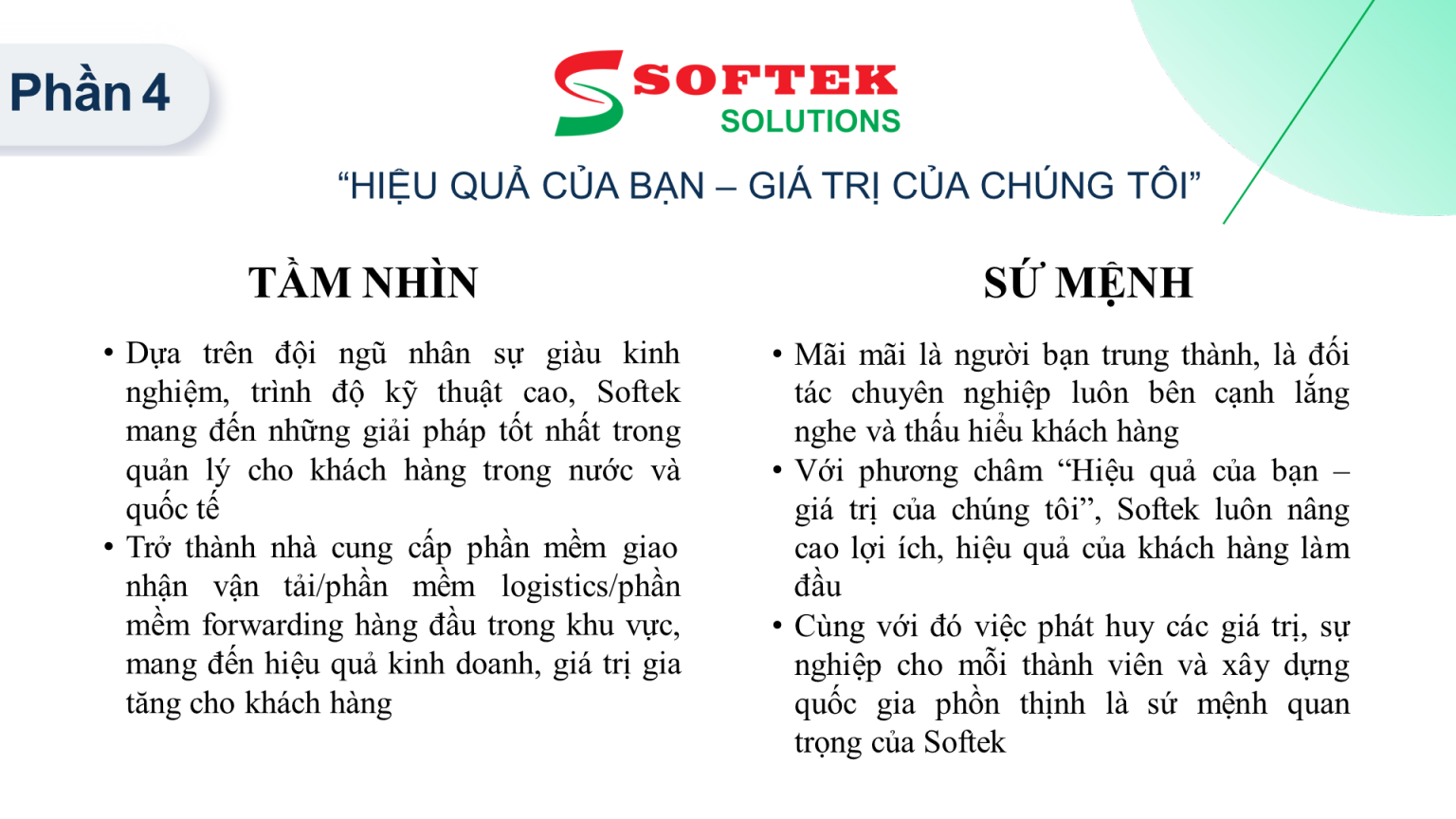 Phần 4

SOFTEK
SOLUTIONS

“HIỆU QUẢ CỦA BẠN – GIÁ TRỊ CỦA CHÚNG TÔI”

TẦM NHÌN

• Dựa trên đội ngũ nhân sự giàu kinh nghiệm, trình độ kỹ thuật cao, Softek mang đến những giải pháp tốt nhất trong quản lý cho khách hàng trong nước và quốc tế
• Trở thành nhà cung cấp phần mềm giao nhận vận tải/phần mềm logistics/phần mềm forwarding hàng đầu trong khu vực, mang đến hiệu quả kinh doanh, giá trị gia tăng cho khách hàng

SỨ MỆNH

• Mãi mãi là người bạn trung thành, là đối tác chuyên nghiệp luôn bên cạnh lắng nghe và thấu hiểu khách hàng
• Với phương châm “Hiệu quả của bạn – giá trị của chúng tôi”, Softek luôn nâng cao lợi ích, hiệu quả của khách hàng làm đầu
• Cùng với đó việc phát huy các giá trị, sự nghiệp cho mỗi thành viên và xây dựng quốc gia phồn thịnh là sứ mệnh quan trọng của Softek